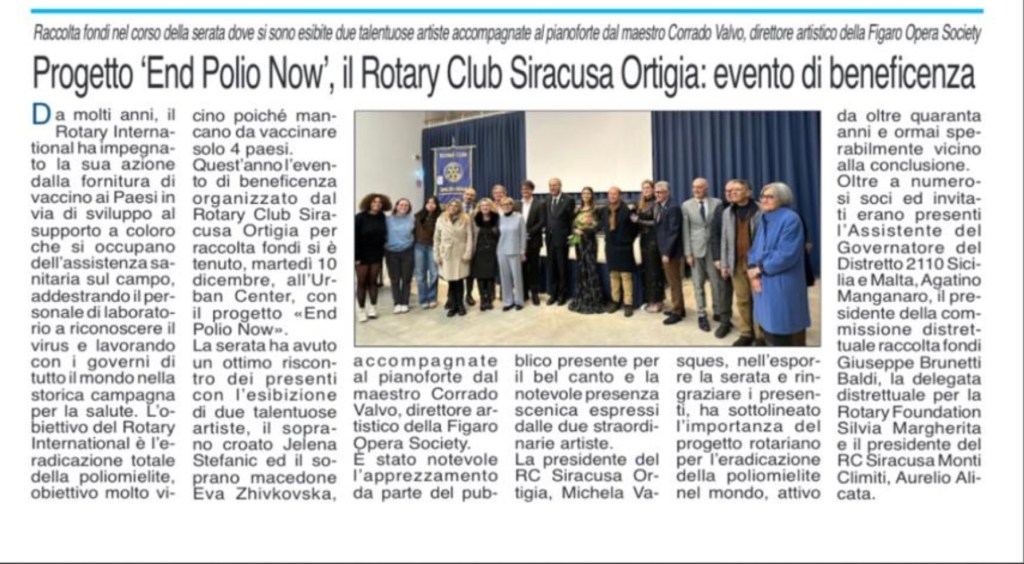 Raccolta fondi nel corso della serata dove si sono esibite due talentuose artiste accompagnate al pianoforte dal maestro Corrado Valvo, direttore artistico della Figaro Opera Society

Progetto 'End Polio Now', il Rotary Club Siracusa Ortigia: evento di beneficenza

Da molti anni, il Rotary International ha impegnato la sua azione dalla fornitura di vaccino ai Paesi in via di sviluppo al supporto a coloro che si occupano dell'assistenza sanitaria sul campo, addestrando il personale di laboratorio a riconoscere il virus e lavorando con i governi di tutto il mondo nella storica campagna per la salute. L'obiettivo del Rotary International è l'eradicazione totale della poliomielite, obiettivo molto vicino poiché mancano da vaccinare solo 4 paesi.

Quest'anno l'evento di beneficenza organizzato dal Rotary Club Siracusa Ortigia per raccolta fondi si è tenuto, martedì 10 dicembre, all'Urban Center, con il progetto «End Polio Now».

La serata ha avuto un ottimo riscontro dei presenti con l'esibizione di due talentuose artiste, il soprano croato Jelena Stefanic ed il soprano macedone Eva Zhivkovska, accompagnate al pianoforte dal maestro Corrado Valvo, direttore artistico della Figaro Opera Society.

È stato notevole l'apprezzamento da parte del pubblico presente per il bel canto e la notevole presenza scenica espressi dalle due straordinarie artiste.

La presidente del RC Siracusa Ortigia, Michela Vasques, nell'esporre la serata e ringraziare i presenti, ha sottolineato l'importanza del progetto rotariano per l'eradicazione della poliomielite nel mondo, attivo da oltre quaranta anni e ormai sperabilmente vicino alla conclusione.

Oltre a numerosi soci ed invitati erano presenti l'Assistente del Governatore del Distretto 2110 Sicilia e Malta, Agatino Manganaro, il presidente della commissione distrettuale raccolta fondi Giuseppe Brunetti Baldi, la delegata distrettuale per la Rotary Foundation Silvia Margherita e il presidente del RC Siracusa Monti Climiti, Aurelio Alicata.